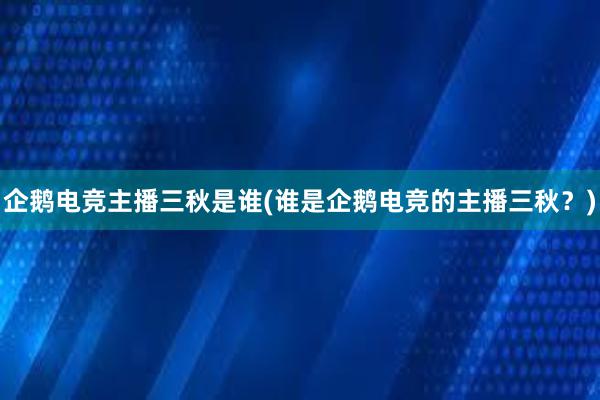 企鹅电竞主播三秋是谁(谁是企鹅电竞的主播三秋？)